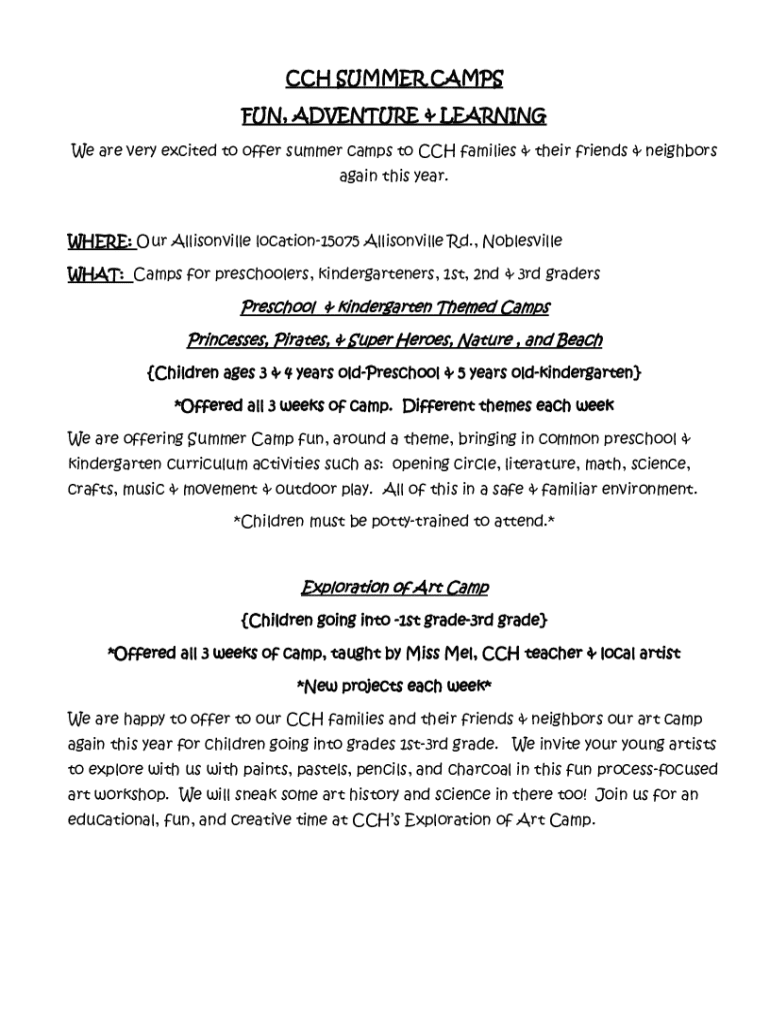 CCH SUMMER CAMPS

FUN, ADVENTURE & LEARNING

We are very excited to offer summer camps to CCH families & their friends & neighbors again this year.

WHERE: Our Allisonville location-15075 Allisonville Rd., Noblesville

WHAT: Camps for preschoolers, kindergarteners, 1st, 2nd & 3rd graders

Preschool & Kindergarten Themed Camps

Princesses, Pirates, & Super Heroes, Nature , and Beach

{Children ages 3 & 4 years old-Preschool & 5 years old-Kindergarten}

*Offered all 3 weeks of camp. Different themes each week

We are offering Summer Camp fun, around a theme, bringing in common preschool & kindergarten curriculum activities such as: opening circle, literature, math, science, crafts, music & movement & outdoor play. All of this in a safe & familiar environment.

*Children must be potty-trained to attend.*

Exploration of Art Camp

{Children going into -1st grade-3rd grade}

*Offered all 3 weeks of camp, taught by Miss Mel, CCH teacher & local artist

*New projects each week*

We are happy to offer to our CCH families and their friends & neighbors our art camp again this year for children going into grades 1st-3rd grade. We invite your young artists to explore with us with paints, pastels, pencils, and charcoal in this fun process-focused art workshop. We will sneak some art history and science in there too! Join us for an educational, fun, and creative time at CCH's Exploration of Art Camp.